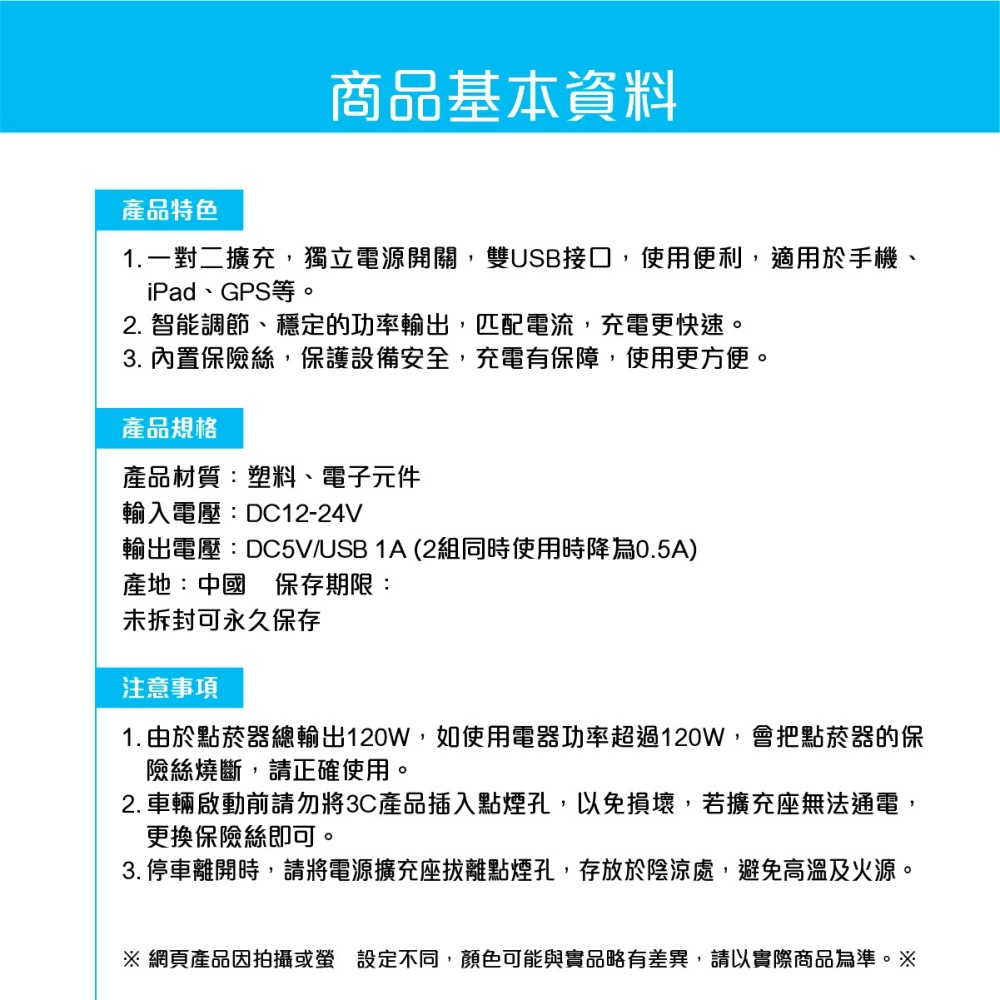 商品基本資料

產品特色

1. 一對二擴充，獨立電源開關，雙USB接口，使用便利，適用於手機、iPad、GPS等。
2. 智能調節、穩定的功率輸出，匹配電流，充電更快速。
3. 內置保險絲，保護設備安全，充電有保障，使用更方便。

產品規格

產品材質：塑料、電子元件
輸入電壓：DC12-24V
輸出電壓：DC5V/USB 1A (2組同時使用時降為0.5A)
產地：中國　保存期限：
未拆封可永久保存

注意事項

1. 由於點菸器總輸出120W，如使用電器功率超過120W，會把點菸器的保險絲燒斷，請正確使用。
2. 車輛啟動前請勿將3C產品插入點煙孔，以免損壞，若擴充座無法通電，更換保險絲即可。
3. 停車離開時，請將電源擴充座拔離點煙孔，存放於陰涼處，避免高溫及火源。

※ 網頁產品因拍攝或螢　設定不同，顏色可能與實品略有差異，請以實際商品為準。※